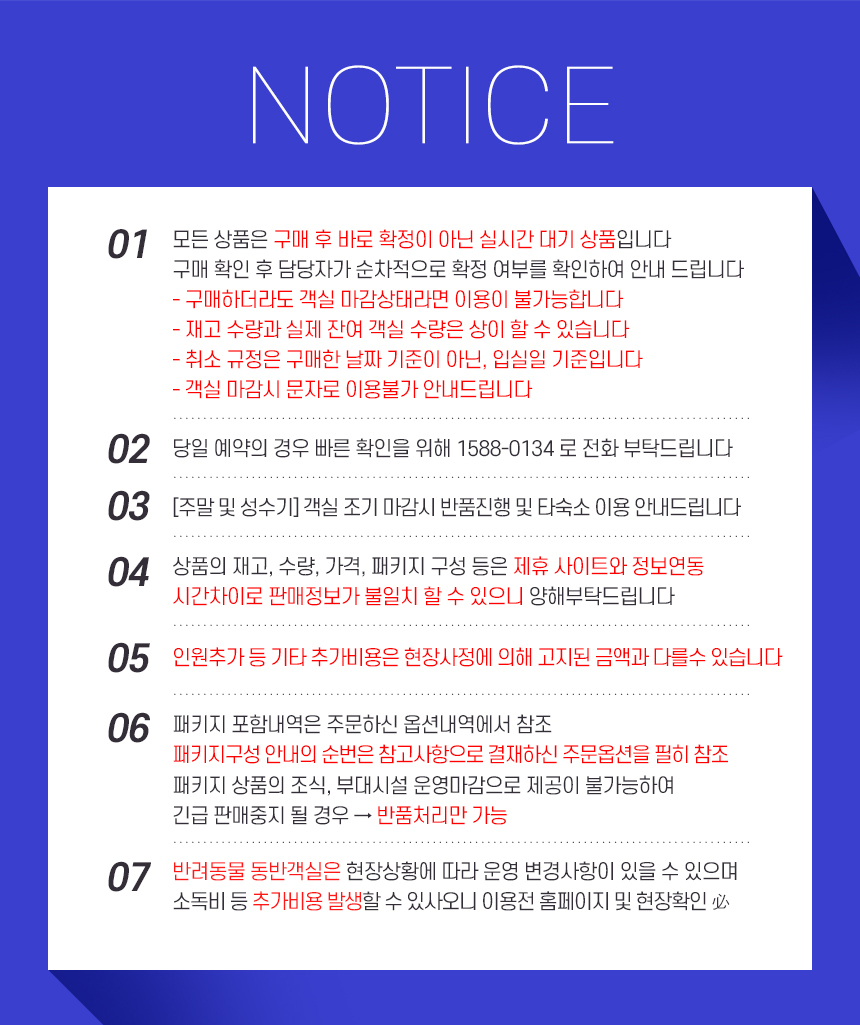 NOTICE

01 모든 상품은 구매 후 바로 확정이 아닌 실시간 대기 상품입니다
구매 확인 후 담당자가 순차적으로 확정 여부를 확인하여 안내 드립니다
- 구매하더라도 객실 마감상태라면 이용이 불가능합니다
- 재고 수량과 실제 잔여 객실 수량은 상이 할 수 있습니다
- 취소 규정은 구매한 날짜 기준이 아닌, 입실일 기준입니다
- 객실 마감시 문자로 이용불가 안내드립니다

02 당일 예약의 경우 빠른 확인을 위해 1588-0134 로 전화 부탁드립니다

03 [주말 및 성수기] 객실 조기 마감시 반품진행 및 타숙소 이용 안내드립니다

04 상품의 재고, 수량, 가격, 패키지 구성 등은 제휴 사이트와 정보연동 시간차이로 판매정보가 불일치 할 수 있으니 양해부탁드립니다

05 인원추가 등 기타 추가비용은 현장사정에 의해 고지된 금액과 다를수 있습니다

06 패키지 포함내역은 주문하신 옵션내역에서 참조
패키지구성 안내의 순번은 참고사항으로 결재하신 주문옵션을 필히 참조
패키지 상품의 조식, 부대시설 운영마감으로 제공이 불가능하여
긴급 판매중지 될 경우 → 반품처리만 가능

07 반려동물 동반객실은 현장상황에 따라 운영 변경사항이 있을 수 있으며
소독비 등 추가비용 발생할 수 있사오니 이용전 홈페이지 및 현장확인 必